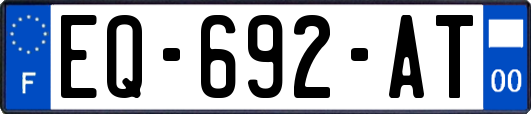 F
EQ-692-AT
00